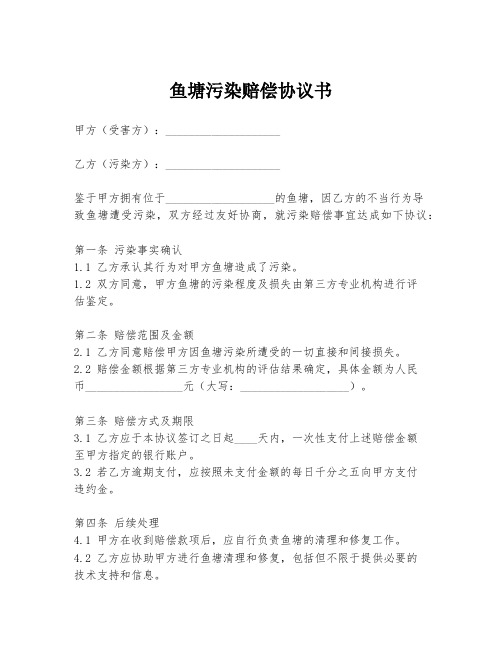 鱼塘污染赔偿协议书

甲方（受害方）：____________________

乙方（污染方）：____________________

鉴于甲方拥有位于____________________的鱼塘，因乙方的不当行为导致鱼塘遭受污染，双方经过友好协商，就污染赔偿事宜达成如下协议：

第一条 污染事实确认
1.1 乙方承认其行为对甲方鱼塘造成了污染。
1.2 双方同意，甲方鱼塘的污染程度及损失由第三方专业机构进行评估鉴定。

第二条 赔偿范围及金额
2.1 乙方同意赔偿甲方因鱼塘污染所遭受的一切直接和间接损失。
2.2 赔偿金额根据第三方专业机构的评估结果确定，具体金额为人民币__________________元（大写：____________________）。

第三条 赔偿方式及期限
3.1 乙方应于本协议签订之日起____天内，一次性支付上述赔偿金额至甲方指定的银行账户。
3.2 若乙方逾期支付，应按照未支付金额的每日千分之五向甲方支付违约金。

第四条 后续处理
4.1 甲方在收到赔偿款项后，应自行负责鱼塘的清理和修复工作。
4.2 乙方应协助甲方进行鱼塘清理和修复，包括但不限于提供必要的技术支持和信息。